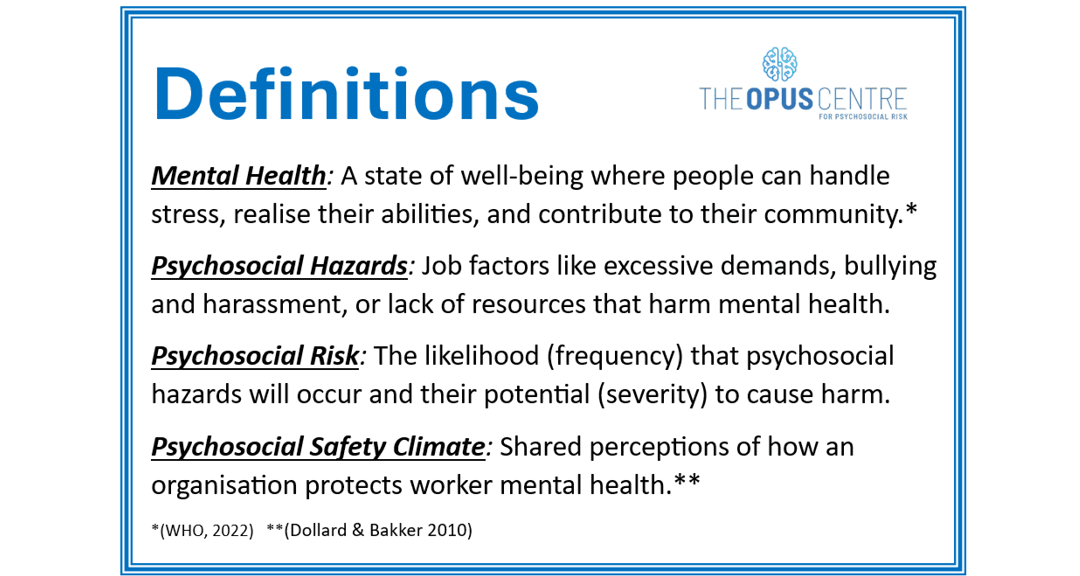 Definitions

THE OPUS CENTRE
FOR PSYCHOSOCIAL RISK

Mental Health: A state of well-being where people can handle stress, realise their abilities, and contribute to their community.*

Psychosocial Hazards: Job factors like excessive demands, bullying and harassment, or lack of resources that harm mental health.

Psychosocial Risk: The likelihood (frequency) that psychosocial hazards will occur and their potential (severity) to cause harm.

Psychosocial Safety Climate: Shared perceptions of how an organisation protects worker mental health.**

*(WHO, 2022) **(Dollard & Bakker 2010)